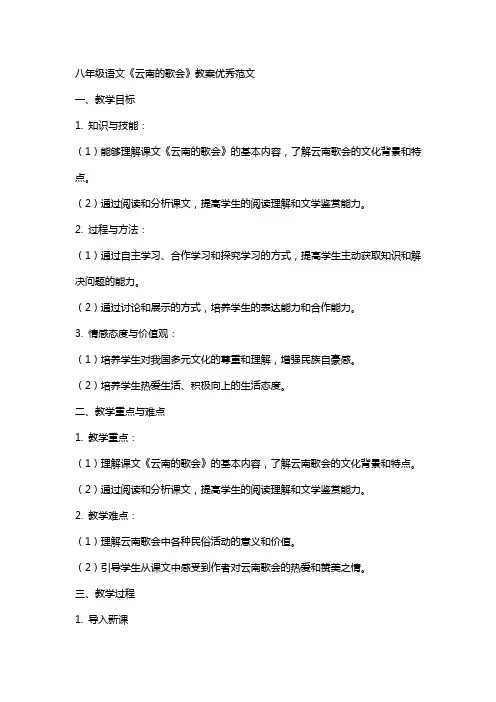 八年级语文《云南的歌会》教案优秀范文

一、教学目标

1. 知识与技能：

（1）能够理解课文《云南的歌会》的基本内容，了解云南歌会的文化背景和特点。

（2）通过阅读和分析课文，提高学生的阅读理解和文学鉴赏能力。

2. 过程与方法：

（1）通过自主学习、合作学习和探究学习的方式，提高学生主动获取知识和解决问题的能力。

（2）通过讨论和展示的方式，培养学生的表达能力和合作能力。

3. 情感态度与价值观：

（1）培养学生对我国多元文化的尊重和理解，增强民族自豪感。

（2）培养学生热爱生活、积极向上的生活态度。

二、教学重点与难点

1. 教学重点：

（1）理解课文《云南的歌会》的基本内容，了解云南歌会的文化背景和特点。

（2）通过阅读和分析课文，提高学生的阅读理解和文学鉴赏能力。

2. 教学难点：

（1）理解云南歌会中各种民俗活动的意义和价值。

（2）引导学生从课文中感受到作者对云南歌会的热爱和赞美之情。

三、教学过程

1. 导入新课